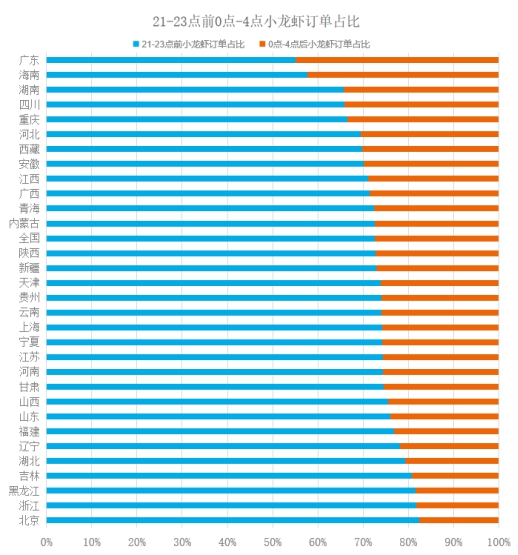 21-23点前0点-4点小龙虾订单占比

21-23点前小龙虾订单占比
0点-4点后小龙虾订单占比

广东
海南
湖南
四川
重庆
河北
西藏
安徽
江西
广西
青海
内蒙古
全国
陕西
新疆
天津
贵州
云南
上海
宁夏
江苏
河南
甘肃
山西
山东
福建
辽宁
湖北
吉林
黑龙江
浙江
北京

0%
10%
20%
30%
40%
50%
60%
70%
80%
90%
100%